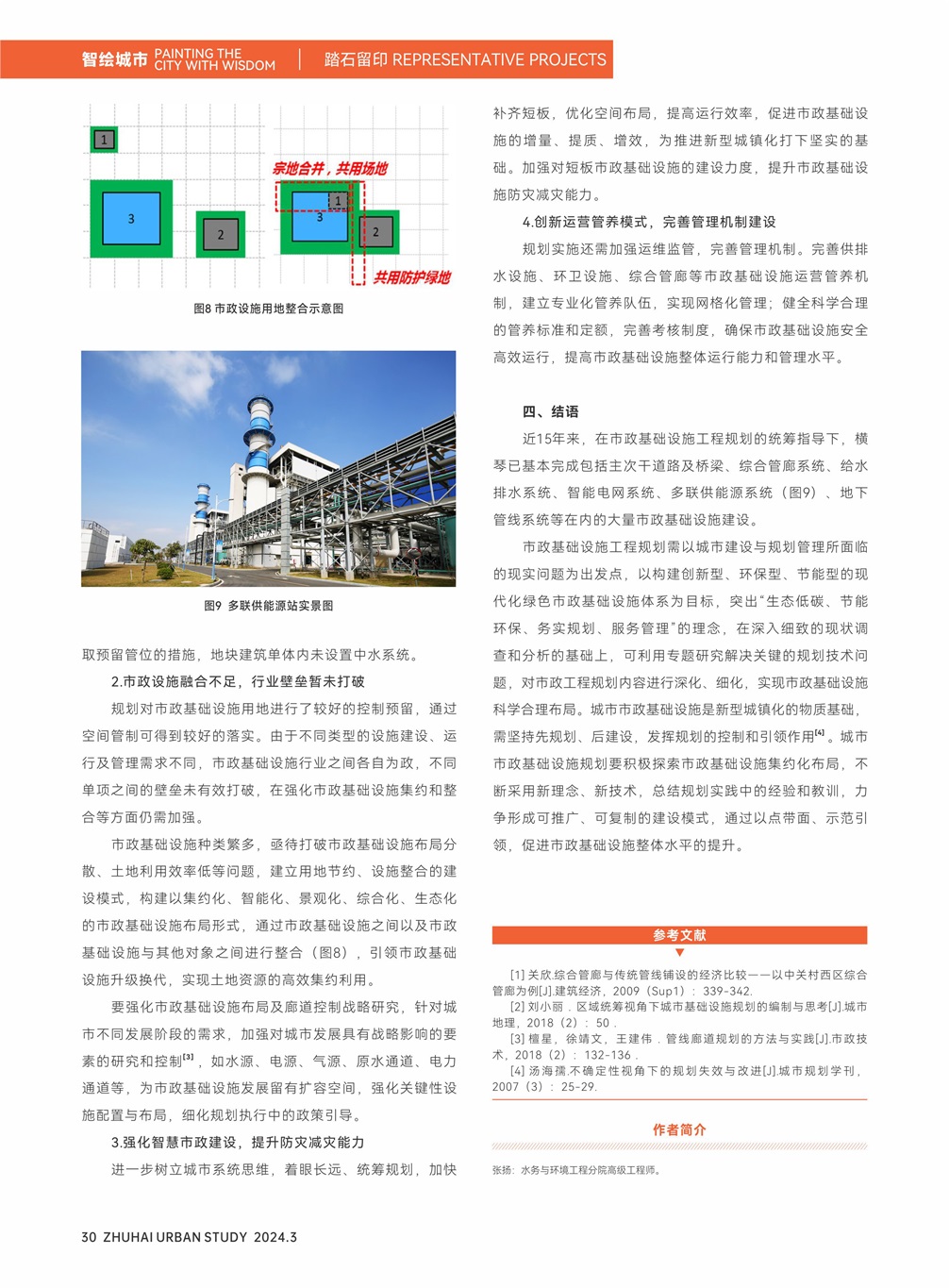 智绘城市 PAINTING THE CITY WITH WISDOM | 踏石留印 REPRESENTATIVE PROJECTS

1

3

2

宗地合并，共用场地

1

3

2

共用防护绿地

图8 市政设施用地整合示意图

图9 多联供能源站实景图

取预留管位的措施，地块建筑单体内未设置中水系统。

2.市政设施融合不足，行业壁垒暂未打破

规划对市政基础设施用地进行了较好的控制预留，通过空间管制可得到较好的落实。由于不同类型的设施建设、运行及管理需求不同，市政基础设施行业之间各自为政，不同单项之间的壁垒未有效打破，在强化市政基础设施集约和整合等方面仍需加强。

市政基础设施种类繁多，亟待打破市政基础设施布局分散、土地利用效率低等问题，建立用地节约、设施整合的建设模式，构建以集约化、智能化、景观化、综合化、生态化的市政基础设施布局形式，通过市政基础设施之间以及市政基础设施与其他对象之间进行整合（图8），引领市政基础设施升级换代，实现土地资源的高效集约利用。

要强化市政基础设施布局及廊道控制战略研究，针对城市不同发展阶段的需求，加强对城市发展具有战略影响的要素的研究和控制$^{[3]}$，如水源、电源、气源、原水通道、电力通道等，为市政基础设施发展留有扩容空间，强化关键性设施配置与布局，细化规划执行中的政策引导。

3.强化智慧市政建设，提升防灾减灾能力

进一步树立城市系统思维，着眼长远、统筹规划，加快补齐短板，优化空间布局，提高运行效率，促进市政基础设施的增量、提质、增效，为推进新型城镇化打下坚实的基础。加强对短板市政基础设施的建设力度，提升市政基础设施防灾减灾能力。

4.创新运营管养模式，完善管理机制建设

规划实施还需加强运维监管，完善管理机制。完善供排水设施、环卫设施、综合管廊等市政基础设施运营管养机制，建立专业化管养队伍，实现网格化管理；健全科学合理的管养标准和定额，完善考核制度，确保市政基础设施安全高效运行，提高市政基础设施整体运行能力和管理水平。

四、结语

近15年来，在市政基础设施工程规划的统筹指导下，横琴已基本完成包括主次干道路及桥梁、综合管廊系统、给水排水系统、智能电网系统、多联供能源系统（图9）、地下管线系统等在内的大量市政基础设施建设。

市政基础设施工程规划需以城市建设与规划管理所面临的现实问题为出发点，以构建创新型、环保型、节能型的现代化绿色市政基础设施体系为目标，突出“生态低碳、节能环保、务实规划、服务管理”的理念，在深入细致的现状调查和分析的基础上，可利用专题研究解决关键的规划技术问题，对市政工程规划内容进行深化、细化，实现市政基础设施科学合理布局。城市市政基础设施是新型城镇化的物质基础，需坚持先规划、后建设，发挥规划的控制和引领作用$^{[4]}$。城市市政基础设施规划要积极探索市政基础设施集约化布局，不断采用新理念、新技术，总结规划实践中的经验和教训，力争形成可推广、可复制的建设模式，通过以点带面、示范引领，促进市政基础设施整体水平的提升。

参考文献

[1] 关欣.综合管廊与传统管线铺设的经济比较——以中关村西区综合管廊为例[J].建筑经济，2009（Sup1）：339-342.

[2] 刘小丽．区域统筹视角下城市基础设施规划的编制与思考[J].城市地理，2018（2）：50．

[3] 檀星，徐靖文，王建伟．管线廊道规划的方法与实践[J].市政技术，2018（2）：132-136．

[4] 汤海孺.不确定性视角下的规划失效与改进[J].城市规划学刊，2007（3）：25-29.

作者简介

张扬：水务与环境工程分院高级工程师。

30 ZHUHAI URBAN STUDY 2024.3